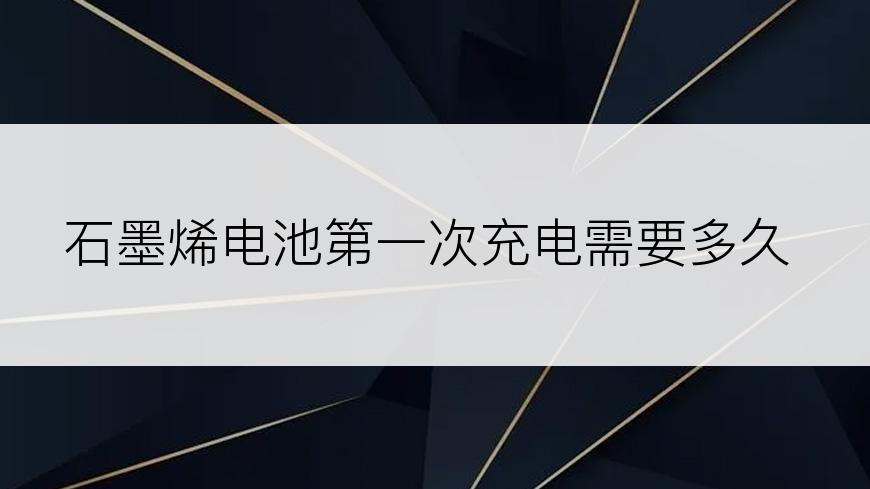 石墨烯电池第一次充电需要多久